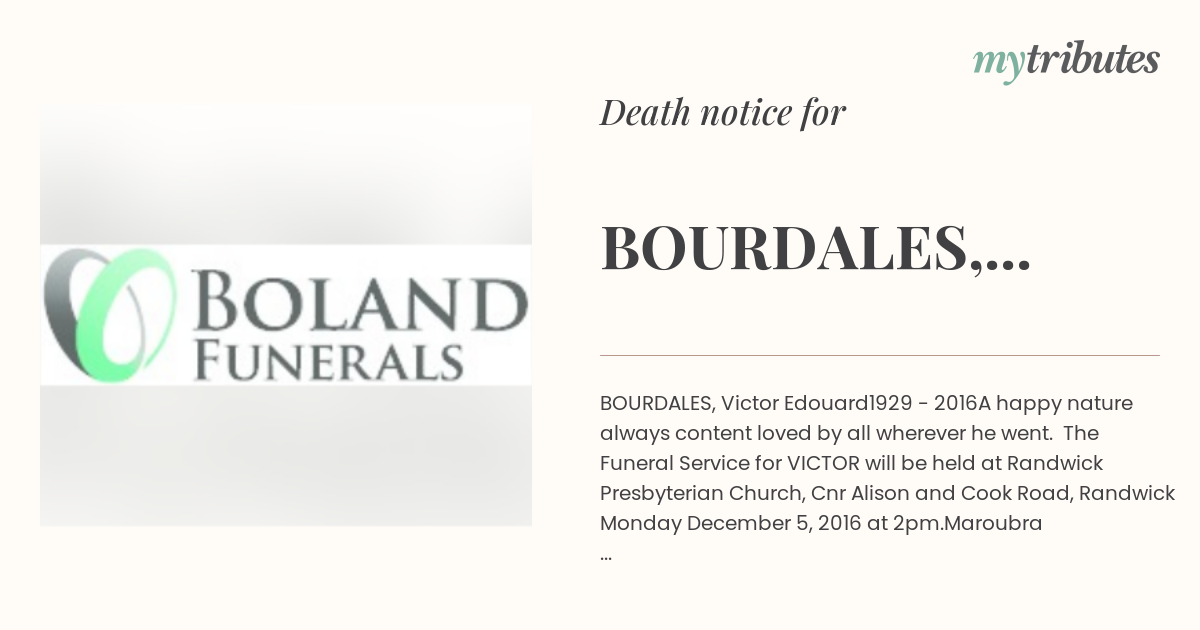 mytributes

BOLAND FUNERALS

Death notice for

BOURDALES,...

BOURDALES, Victor Edouard1929 - 2016A happy nature always content loved by all wherever he went. The Funeral Service for VICTOR will be held at Randwick Presbyterian Church, Cnr Alison and Cook Road, Randwick Monday December 5, 2016 at 2pm.Maroubra ...